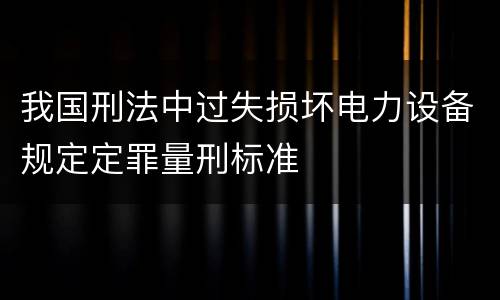 我国刑法中过失损坏电力设备规定定罪量刑标准